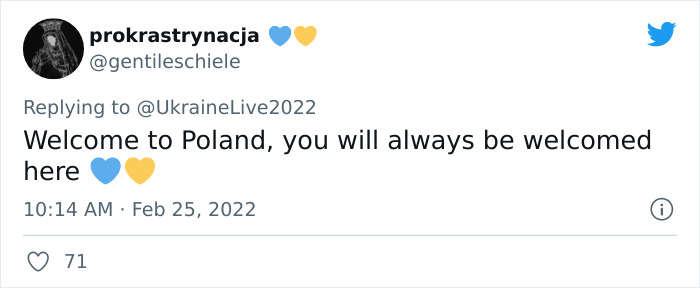 prokrastrynacja 💙💛
@gentileschiele

Replying to @UkraineLive2022
Welcome to Poland, you will always be welcomed here 💙💛

10:14 AM · Feb 25, 2022

71